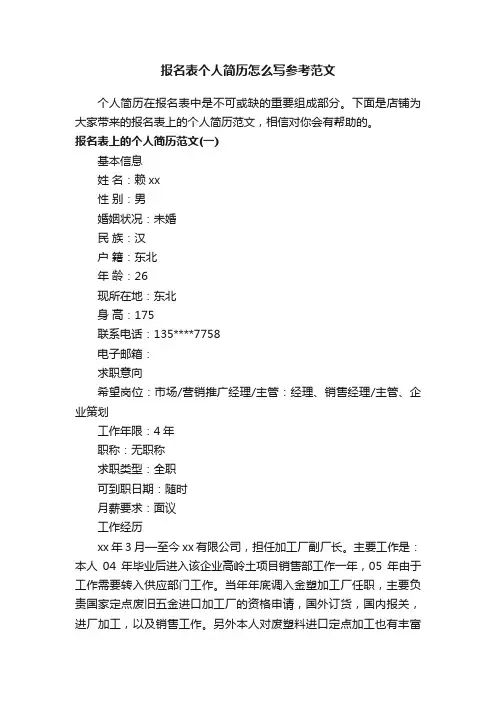 报名表个人简历怎么写参考范文

个人简历在报名表中是不可或缺的重要组成部分。下面是店铺为大家带来的报名表上的个人简历范文，相信对你会有帮助的。

报名表上的个人简历范文(一)

基本信息

姓 名：赖 xx

性 别：男

婚姻状况：未婚

民 族：汉

户 籍：东北

年 龄：26

现所在地：东北

身 高：175

联系电话：135****7758

电子邮箱：

求职意向

希望岗位：市场/营销推广经理/主管：经理、销售经理/主管、企业策划

工作年限：4 年

职称：无职称

求职类型：全职

可到职日期：随时

月薪要求：面议

工作经历

xx 年 3 月—至今 xx 有限公司，担任加工厂副厂长。主要工作是：本人 04 年毕业后进入该企业高岭土项目销售部工作一年，05 年由于工作需要转入供应部门工作。当年年底调入金塑加工厂任职，主要负责国家定点废旧五金进口加工厂的资格申请，国外订货，国内报关，进厂加工，以及销售工作。另外本人对废塑料进口定点加工也有丰富